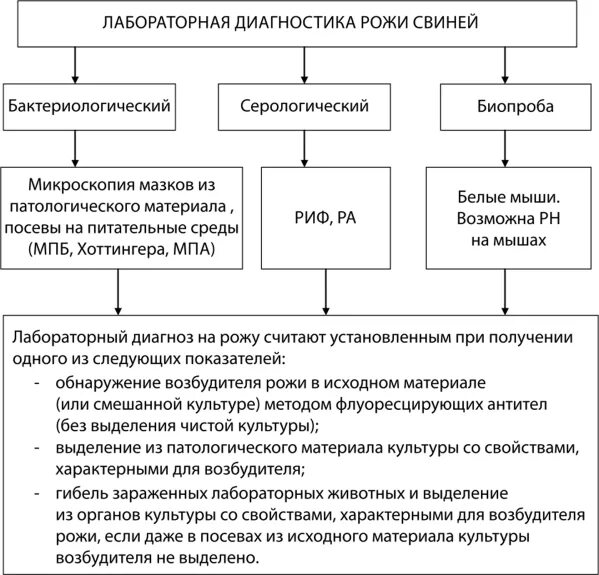 ЛАБОРАТОРНАЯ ДИАГНОСТИКА РОЖИ СВИНЕЙ

Бактериологический

Серологический

Биопроба

Микроскопия мазков из патологического материала , посевы на питательные среды (МПБ, Хоттингера, МПА)

РИФ, РА

Белые мыши. Возможна РН на мышах

Лабораторный диагноз на рожу считают установленным при получении одного из следующих показателей:
- обнаружение возбудителя рожи в исходном материале (или смешанной культуре) методом флуоресцирующих антител (без выделения чистой культуры);
- выделение из патологического материала культуры со свойствами, характерными для возбудителя;
- гибель зараженных лабораторных животных и выделение из органов культуры со свойствами, характерными для возбудителя рожи, если даже в посевах из исходного материала культуры возбудителя не выделено.